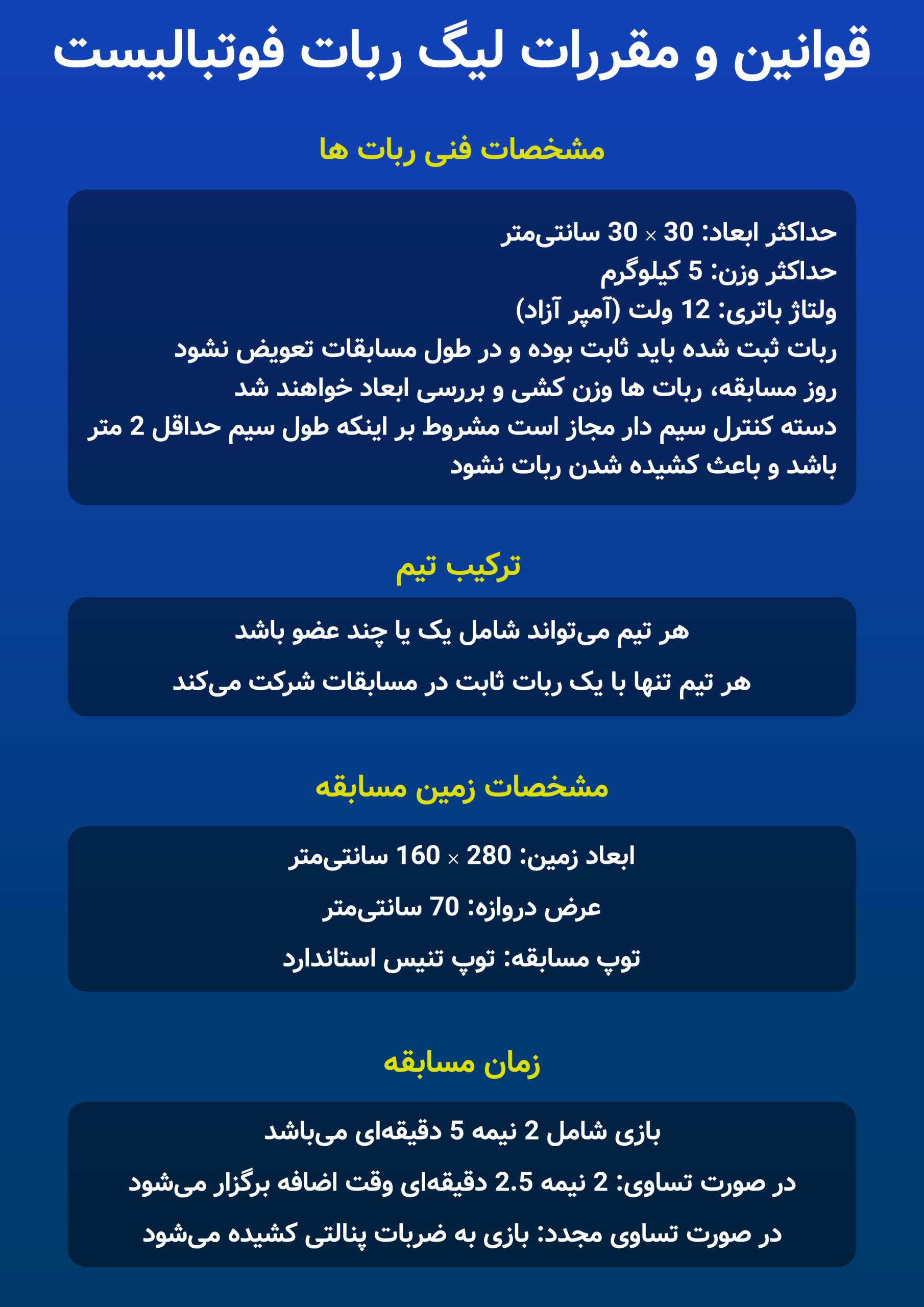 قوانین و مقررات لیگ ربات فوتبالیست

مشخصات فنی ربات ها

حداکثر ابعاد: 30 × 30 سانتی‌متر
حداکثر وزن: 5 کیلوگرم
ولتاژ باتری: 12 ولت (آمپر آزاد)
ربات ثبت شده باید ثابت بوده و در طول مسابقات تعویض نشود
روز مسابقه، ربات ها وزن کشی و بررسی ابعاد خواهند شد
دسته کنترل سیم دار مجاز است مشروط بر اینکه طول سیم حداقل 2 متر باشد و باعث کشیده شدن ربات نشود

ترکیب تیم

هر تیم می‌تواند شامل یک یا چند عضو باشد

هر تیم تنها با یک ربات ثابت در مسابقات شرکت می‌کند

مشخصات زمین مسابقه

ابعاد زمین: 280 × 160 سانتی‌متر

عرض دروازه: 70 سانتی‌متر

توپ مسابقه: توپ تنیس استاندارد

زمان مسابقه

بازی شامل 2 نیمه 5 دقیقه‌ای می‌باشد

در صورت تساوی: 2 نیمه 2.5 دقیقه‌ای وقت اضافه برگزار می‌شود

در صورت تساوی مجدد: بازی به ضربات پنالتی کشیده می‌شود